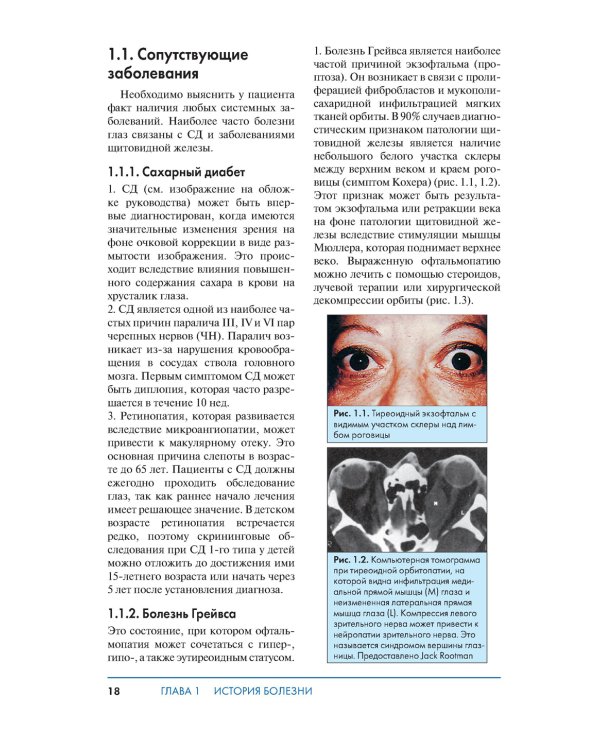 1.1. Сопутствующие заболевания

Необходимо выяснить у пациента факт наличия любых системных заболеваний. Наиболее часто болезни глаз связаны с СД и заболеваниями щитовидной железы.

1.1.1. Сахарный диабет

1. СД (см. изображение на обложке руководства) может быть впервые диагностирован, когда имеются значительные изменения зрения на фоне очковой коррекции в виде размытости изображения. Это происходит вследствие влияния повышенного содержания сахара в крови на хрусталик глаза.
2. СД является одной из наиболее частых причин паралича III, IV и VI пар черепных нервов (ЧН). Паралич возникает из-за нарушения кровообращения в сосудах ствола головного мозга. Первым симптомом СД может быть диплопия, которая часто разрешается в течение 10 нед.
3. Ретинопатия, которая развивается вследствие микроангиопатии, может привести к макулярному отеку. Это основная причина слепоты в возрасте до 65 лет. Пациенты с СД должны ежегодно проходить обследование глаз, так как раннее начало лечения имеет решающее значение. В детском возрасте ретинопатия встречается редко, поэтому скрининговые обследования при СД 1-го типа у детей можно отложить до достижения ими 15-летнего возраста или начать через 5 лет после установления диагноза.

1.1.2. Болезнь Грейвса

Это состояние, при котором офтальмопатия может сочетаться с гипер-, гипо-, а также эутиреоидным статусом.

1. Болезнь Грейвса является наиболее частой причиной экзофтальма (проптоза). Он возникает в связи с пролиферацией фибробластов и мукополисахаридной инфильтрацией мягких тканей орбиты. В 90% случаев диагностическим признаком патологии щитовидной железы является наличие небольшого белого участка склеры между верхним веком и краем роговицы (симптом Кохера) (рис. 1.1, 1.2). Этот признак может быть результатом экзофтальма или ретракции века на фоне патологии щитовидной железы вследствие стимуляции мышцы Мюллера, которая поднимает верхнее веко. Выраженную офтальмопатию можно лечить с помощью стероидов, лучевой терапии или хирургической декомпрессии орбиты (рис. 1.3).

Рис. 1.1. Тиреоидный экзофтальм с видимым участком склеры над лимбом роговицы

Рис. 1.2. Компьютерная томограмма при тиреоидной орбитопатии, на которой видна инфильтрация медиальной прямой мышцы (M) глаза и неизмененная латеральная прямая мышца глаза (L). Компрессия левого зрительного нерва может привести к нейропатии зрительного нерва. Это называется синдромом вершины глазницы. Предоставлено Jack Rootman

18 ГЛАВА 1 ИСТОРИЯ БОЛЕЗНИ